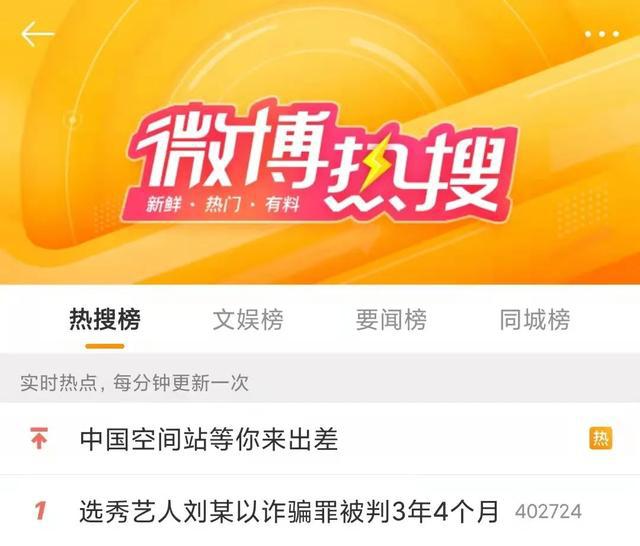 微博热搜
新鲜 · 热门 · 有料

热搜榜 文娱榜 要闻榜 同城榜

实时热点，每分钟更新一次

中国空间站等你来出差 热

1 选秀艺人刘某以诈骗罪被判3年4个月 402724